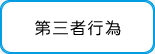 第三者行為